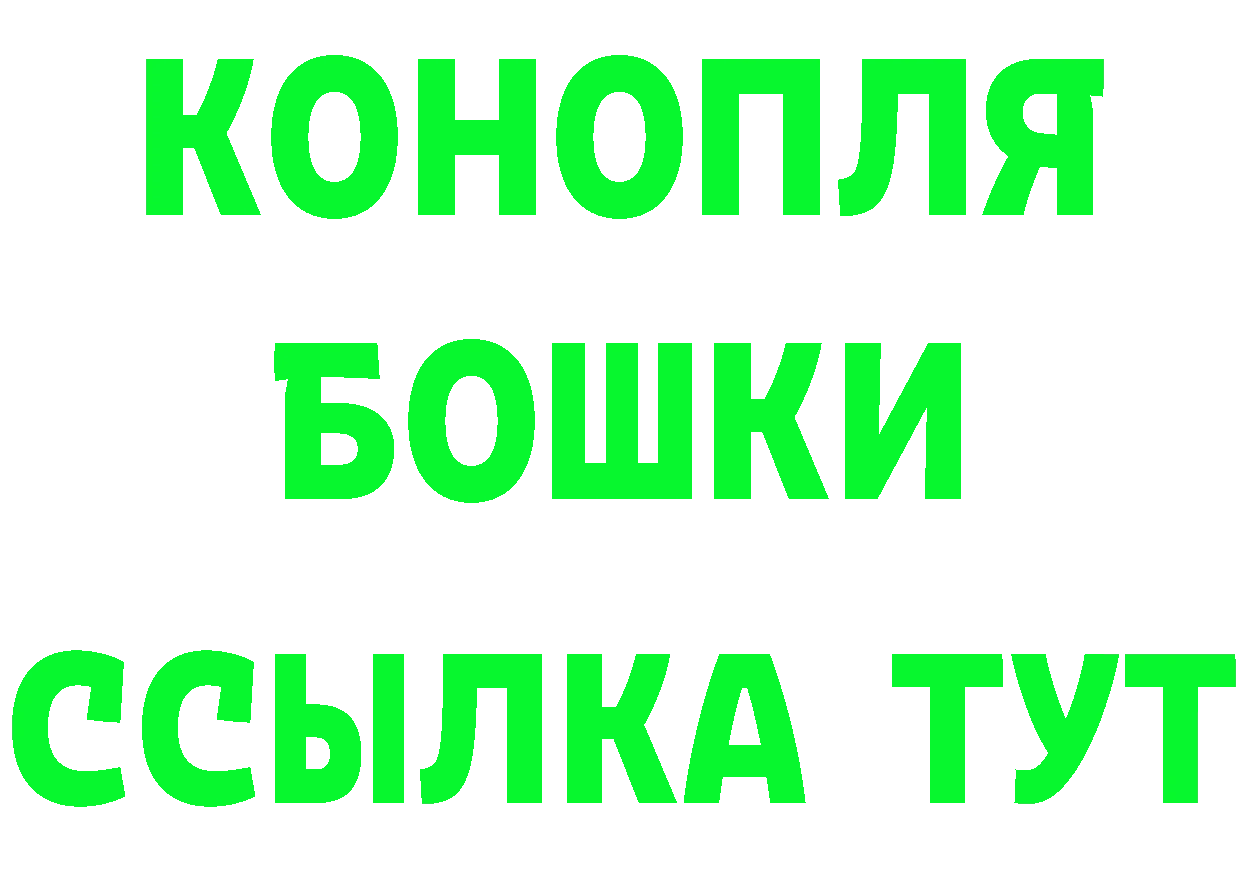 КОНОПЛЯ
БОШКИ
ССЫЛКА ТУТ